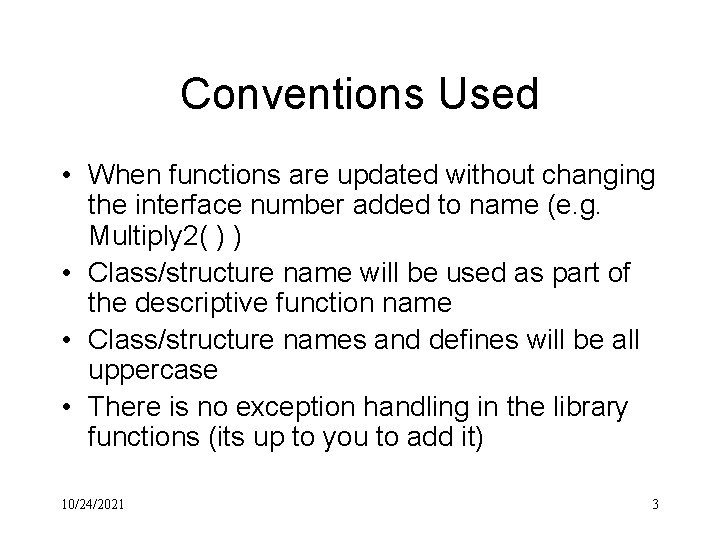 Conventions Used

• When functions are updated without changing the interface number added to name (e.g. Multiply2( ) )
• Class/structure name will be used as part of the descriptive function name
• Class/structure names and defines will be all uppercase
• There is no exception handling in the library functions (its up to you to add it)

10/24/2021

3